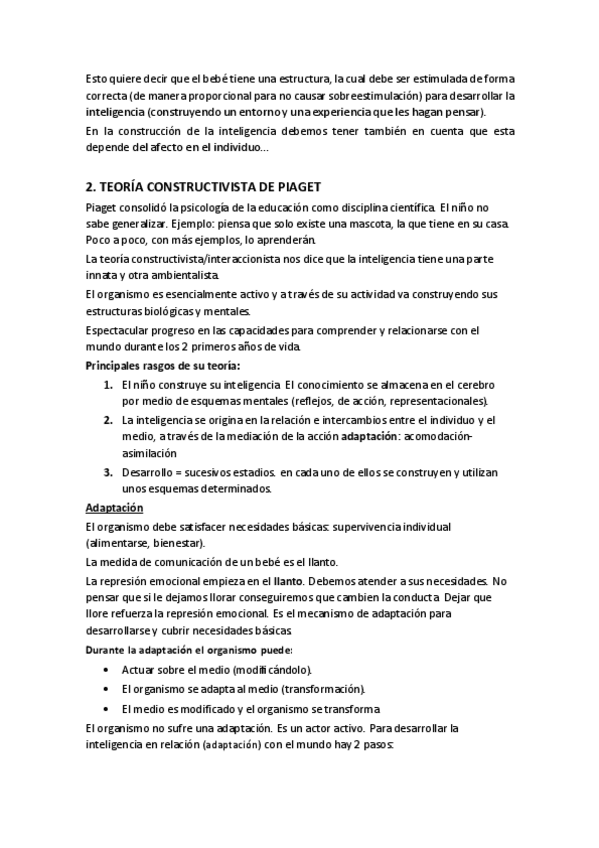 Esto quiere decir que el bebé tiene una estructura, la cual debe ser estimulada de forma correcta (de manera proporcional para no causar sobreestimulación) para desarrollar la inteligencia (construyendo un entorno y una experiencia que les hagan pensar).

En la construcción de la inteligencia debemos tener también en cuenta que esta depende del afecto en el individuo...

2. TEORÍA CONSTRUCTIVISTA DE PIAGET

Piaget consolidó la psicología de la educación como disciplina científica. El niño no sabe generalizar. Ejemplo: piensa que solo existe una mascota, la que tiene en su casa. Poco a poco, con más ejemplos, lo aprenderán.

La teoría constructivista/interaccionista nos dice que la inteligencia tiene una parte innata y otra ambientalista.

El organismo es esencialmente activo y a través de su actividad va construyendo sus estructuras biológicas y mentales.

Espectacular progreso en las capacidades para comprender y relacionarse con el mundo durante los 2 primeros años de vida.

Principales rasgos de su teoría:

1. El niño construye su inteligencia. El conocimiento se almacena en el cerebro por medio de esquemas mentales (reflejos, de acción, representacionales).
2. La inteligencia se origina en la relación e intercambios entre el individuo y el medio, a través de la mediación de la acción adaptación: acomodación-asimilación
3. Desarrollo = sucesivos estadios. en cada uno de ellos se construyen y utilizan unos esquemas determinados.

Adaptación

El organismo debe satisfacer necesidades básicas: supervivencia individual (alimentarse, bienestar).

La medida de comunicación de un bebé es el llanto.

La represión emocional empieza en el llanto. Debemos atender a sus necesidades. No pensar que si le dejamos llorar conseguiremos que cambien la conducta. Dejar que llore refuerza la represión emocional. Es el mecanismo de adaptación para desarrollarse y cubrir necesidades básicas.

Durante la adaptación el organismo puede:

• Actuar sobre el medio (modificándolo).
• El organismo se adapta al medio (transformación).
• El medio es modificado y el organismo se transforma.

El organismo no sufre una adaptación. Es un actor activo. Para desarrollar la inteligencia en relación (adaptación) con el mundo hay 2 pasos: